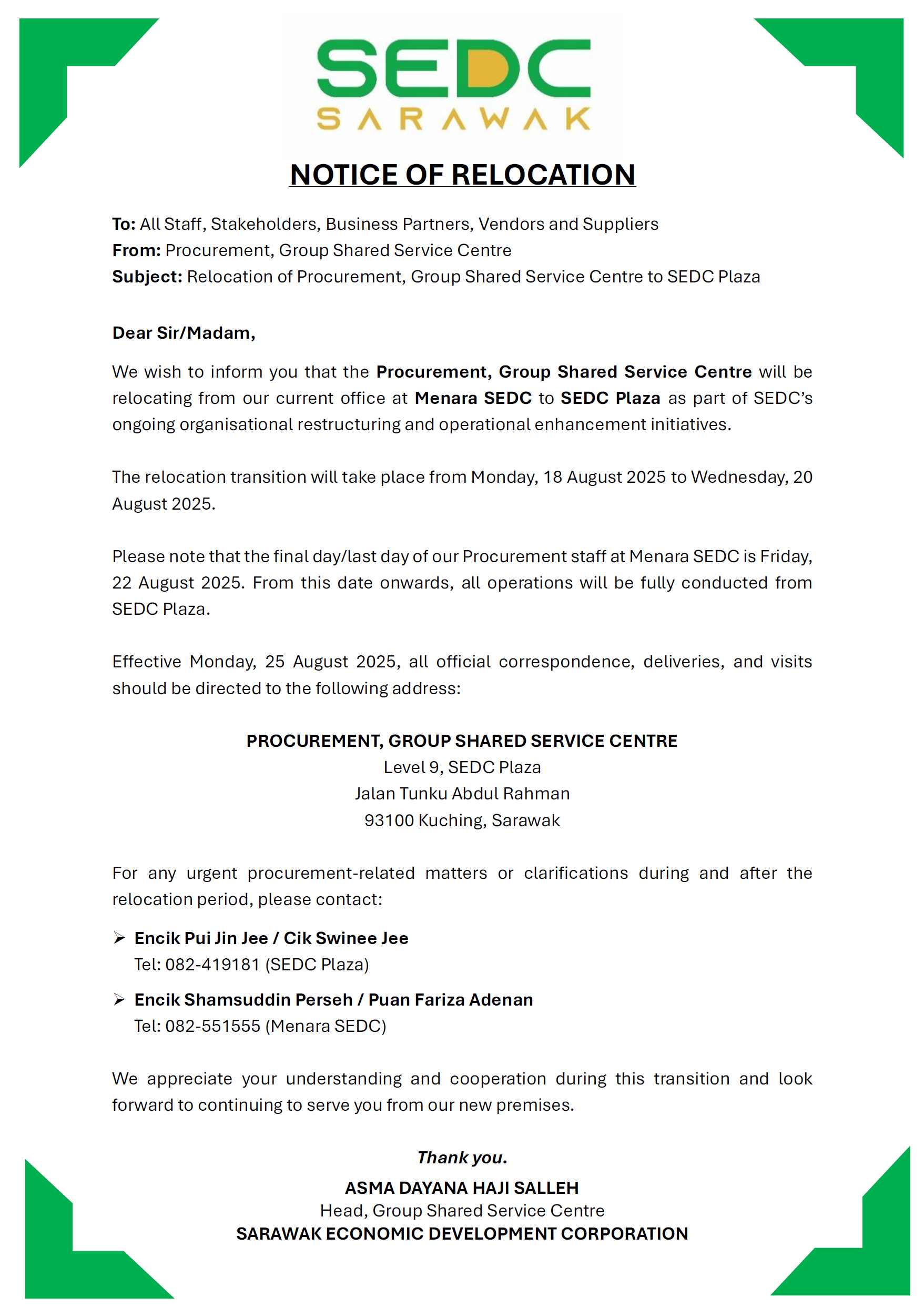 SEDC
SARAWAK

NOTICE OF RELOCATION

To: All Staff, Stakeholders, Business Partners, Vendors and Suppliers
From: Procurement, Group Shared Service Centre
Subject: Relocation of Procurement, Group Shared Service Centre to SEDC Plaza

Dear Sir/Madam,

We wish to inform you that the Procurement, Group Shared Service Centre will be relocating from our current office at Menara SEDC to SEDC Plaza as part of SEDC's ongoing organisational restructuring and operational enhancement initiatives.

The relocation transition will take place from Monday, 18 August 2025 to Wednesday, 20 August 2025.

Please note that the final day/last day of our Procurement staff at Menara SEDC is Friday, 22 August 2025. From this date onwards, all operations will be fully conducted from SEDC Plaza.

Effective Monday, 25 August 2025, all official correspondence, deliveries, and visits should be directed to the following address:

PROCUREMENT, GROUP SHARED SERVICE CENTRE
Level 9, SEDC Plaza
Jalan Tunku Abdul Rahman
93100 Kuching, Sarawak

For any urgent procurement-related matters or clarifications during and after the relocation period, please contact:

➢ Encik Pui Jin Jee / Cik Swinee Jee
Tel: 082-419181 (SEDC Plaza)

➢ Encik Shamsuddin Perseh / Puan Fariza Adenan
Tel: 082-551555 (Menara SEDC)

We appreciate your understanding and cooperation during this transition and look forward to continuing to serve you from our new premises.

Thank you.
ASMA DAYANA HAJI SALLEH
Head, Group Shared Service Centre
SARAWAK ECONOMIC DEVELOPMENT CORPORATION